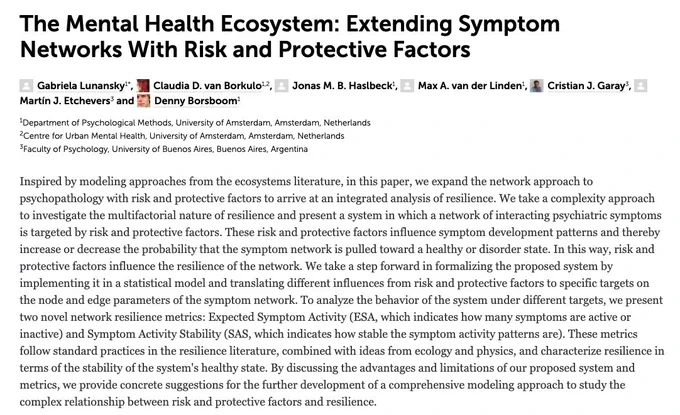 The Mental Health Ecosystem: Extending Symptom Networks With Risk and Protective Factors

Gabriela Lunansky$^{1*}$, Claudia D. van Borkulo$^{1,2}$, Jonas M. B. Haslbeck$^{1}$, Max A. van der Linden$^{1}$, Cristian J. Garay$^{3}$, Martín J. Etchevers$^{3}$ and Denny Borsboom$^{1}$

$^{1}$Department of Psychological Methods, University of Amsterdam, Amsterdam, Netherlands
$^{2}$Centre for Urban Mental Health, University of Amsterdam, Amsterdam, Netherlands
$^{3}$Faculty of Psychology, University of Buenos Aires, Buenos Aires, Argentina

Inspired by modeling approaches from the ecosystems literature, in this paper, we expand the network approach to psychopathology with risk and protective factors to arrive at an integrated analysis of resilience. We take a complexity approach to investigate the multifactorial nature of resilience and present a system in which a network of interacting psychiatric symptoms is targeted by risk and protective factors. These risk and protective factors influence symptom development patterns and thereby increase or decrease the probability that the symptom network is pulled toward a healthy or disorder state. In this way, risk and protective factors influence the resilience of the network. We take a step forward in formalizing the proposed system by implementing it in a statistical model and translating different influences from risk and protective factors to specific targets on the node and edge parameters of the symptom network. To analyze the behavior of the system under different targets, we present two novel network resilience metrics: Expected Symptom Activity (ESA, which indicates how many symptoms are active or inactive) and Symptom Activity Stability (SAS, which indicates how stable the symptom activity patterns are). These metrics follow standard practices in the resilience literature, combined with ideas from ecology and physics, and characterize resilience in terms of the stability of the system's healthy state. By discussing the advantages and limitations of our proposed system and metrics, we provide concrete suggestions for the further development of a comprehensive modeling approach to study the complex relationship between risk and protective factors and resilience.